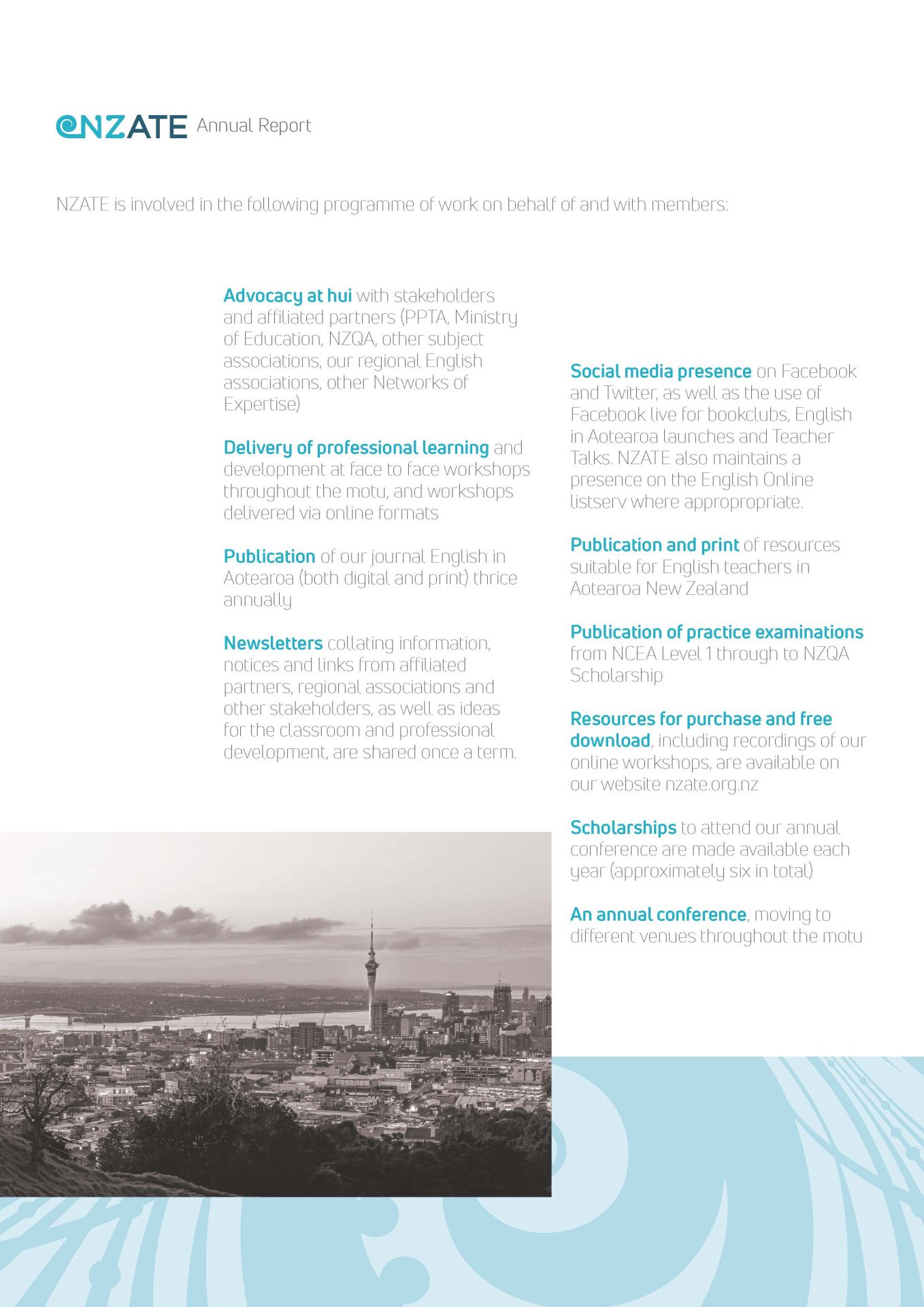 NZATE Annual Report

NZATE is involved in the following programme of work on behalf of and with members:

Advocacy at hui with stakeholders and affiliated partners (PPTA, Ministry of Education, NZQA, other subject associations, our regional English associations, other Networks of Expertise)

Delivery of professional learning and development at face to face workshops throughout the motu, and workshops delivered via online formats

Publication of our journal English in Aotearoa (both digital and print) thrice annually

Newsletters collating information, notices and links from affiliated partners, regional associations and other stakeholders, as well as ideas for the classroom and professional development, are shared once a term.

Social media presence on Facebook and Twitter, as well as the use of Facebook live for bookclubs, English in Aotearoa launches and Teacher Talks. NZATE also maintains a presence on the English Online listserv where appropropriate.

Publication and print of resources suitable for English teachers in Aotearoa New Zealand

Publication of practice examinations from NCEA Level 1 through to NZQA Scholarship

Resources for purchase and free download, including recordings of our online workshops, are available on our website nzate.org.nz

Scholarships to attend our annual conference are made available each year (approximately six in total)

An annual conference, moving to different venues throughout the motu